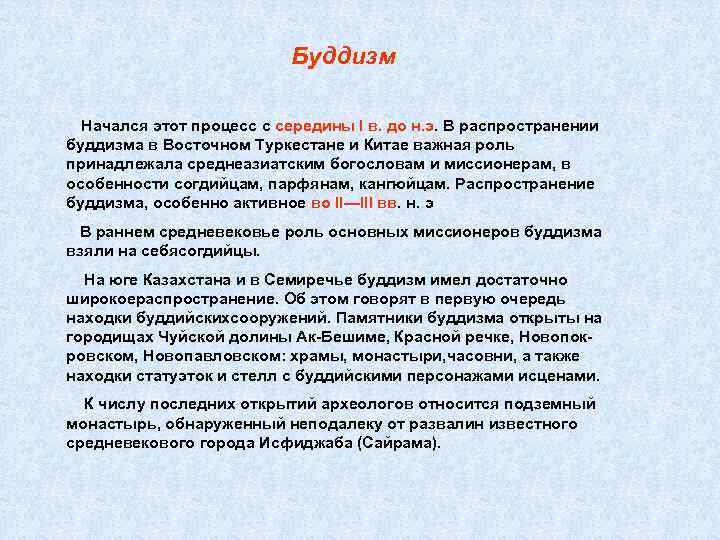 Буддизм

Начался этот процесс с середины I в. до н.э. В распространении буддизма в Восточном Туркестане и Китае важная роль принадлежала среднеазиатским богословам и миссионерам, в особенности согдийцам, парфянам, канпюйцам. Распространение буддизма, особенно активное во II—III вв. н. э

В раннем средневековье роль основных миссионеров буддизма взяли на себясогдийцы.

На юге Казахстана и в Семиречье буддизм имел достаточно широкоераспространение. Об этом говорят в первую очередь находки буддийскихсооружений. Памятники буддизма открыты на городищах Чуйской долины Ак-Бешиме, Красной речке, Новопокровском, Новопавловском: храмы, монастыри,часовни, а также находки статуэток и стелл с буддийскими персонажами исценами.

К числу последних открытий археологов относится подземный монастырь, обнаруженный неподалеку от развалин известного средневекового города Исфиджаба (Сайрама).